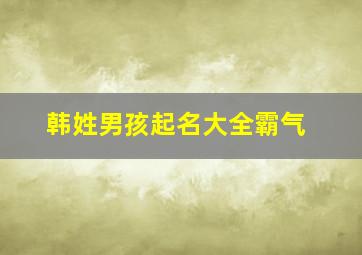 韩姓男孩起名大全霸气